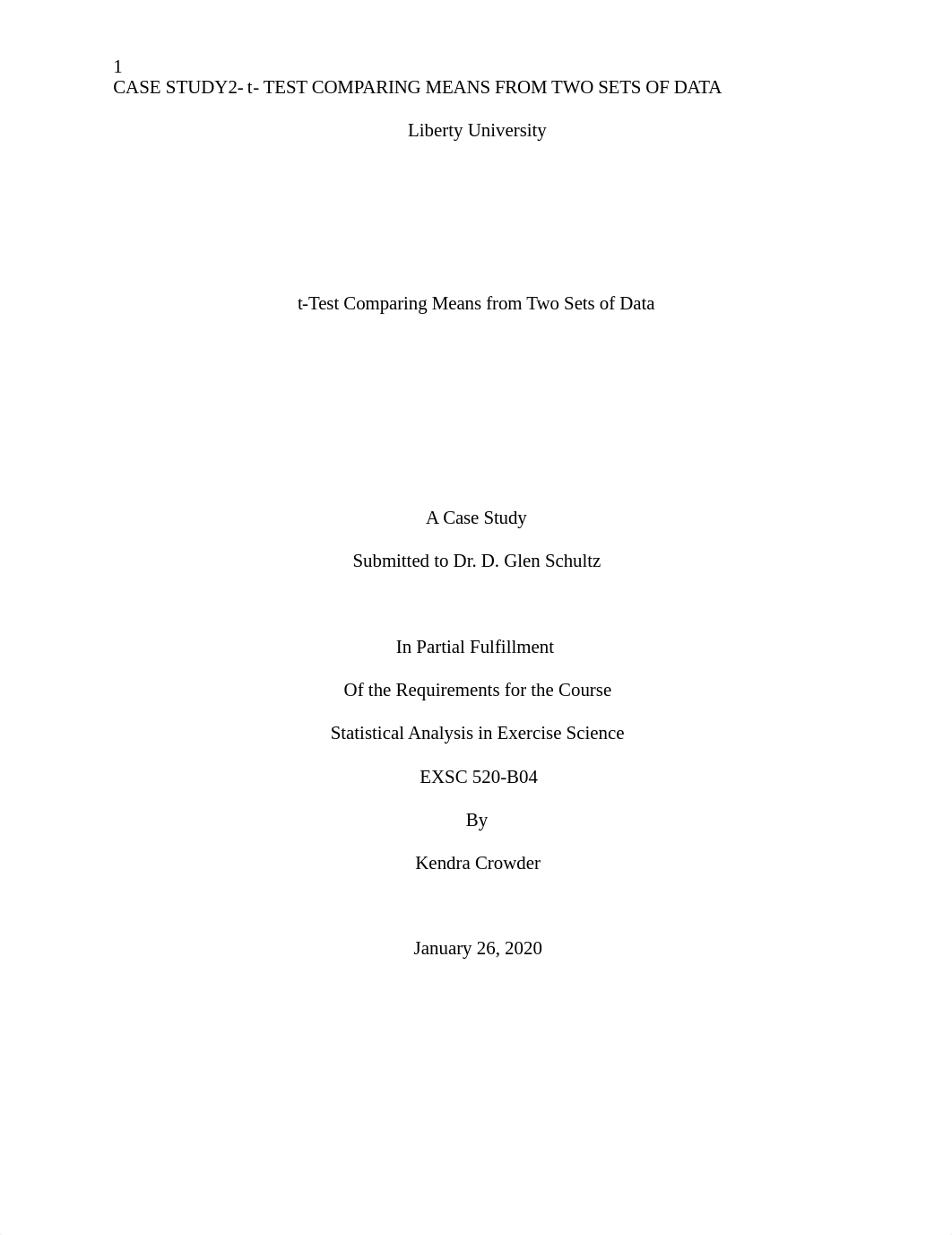 1
CASE STUDY2- t- TEST COMPARING MEANS FROM TWO SETS OF DATA

Liberty University

t-Test Comparing Means from Two Sets of Data

A Case Study

Submitted to Dr. D. Glen Schultz

In Partial Fulfillment

Of the Requirements for the Course

Statistical Analysis in Exercise Science

EXSC 520-B04

By

Kendra Crowder

January 26, 2020